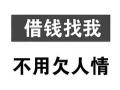 借钱找我

不用欠人情